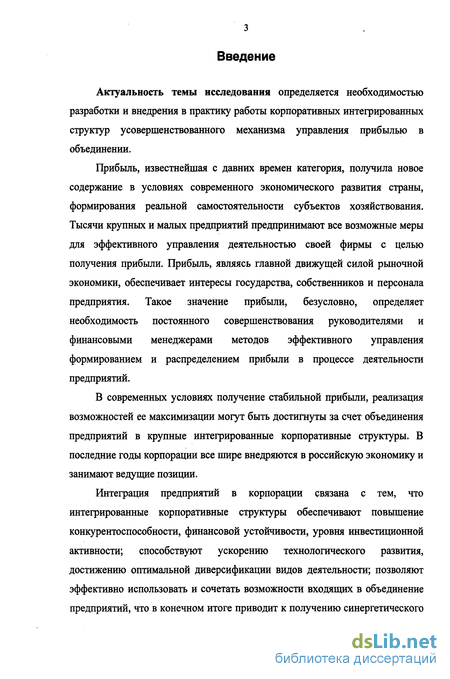 3

Введение

Актуальность темы исследования определяется необходимостью разработки и внедрения в практику работы корпоративных интегрированных структур усовершенствованного механизма управления прибылью в объединении.

Прибыль, известнейшая с давних времен категория, получила новое содержание в условиях современного экономического развития страны, формирования реальной самостоятельности субъектов хозяйствования. Тысячи крупных и малых предприятий предпринимают все возможные меры для эффективного управления деятельностью своей фирмы с целью получения прибыли. Прибыль, являясь главной движущей силой рыночной экономики, обеспечивает интересы государства, собственников и персонала предприятия. Такое значение прибыли, безусловно, определяет необходимость постоянного совершенствования руководителями и финансовыми менеджерами методов эффективного управления формированием и распределением прибыли в процессе деятельности предприятий.

В современных условиях получение стабильной прибыли, реализация возможностей ее максимизации могут быть достигнуты за счет объединения предприятий в крупные интегрированные корпоративные структуры. В последние годы корпорации все шире внедряются в российскую экономику и занимают ведущие позиции.

Интеграция предприятий в корпорации связана с тем, что интегрированные корпоративные структуры обеспечивают повышение конкурентоспособности, финансовой устойчивости, уровня инвестиционной активности; способствуют ускорению технологического развития, достижению оптимальной диверсификации видов деятельности; позволяют эффективно использовать и сочетать возможности входящих в объединение предприятий, что в конечном итоге приводит к получению синергетического

dsLib.net
библиотека диссертаций